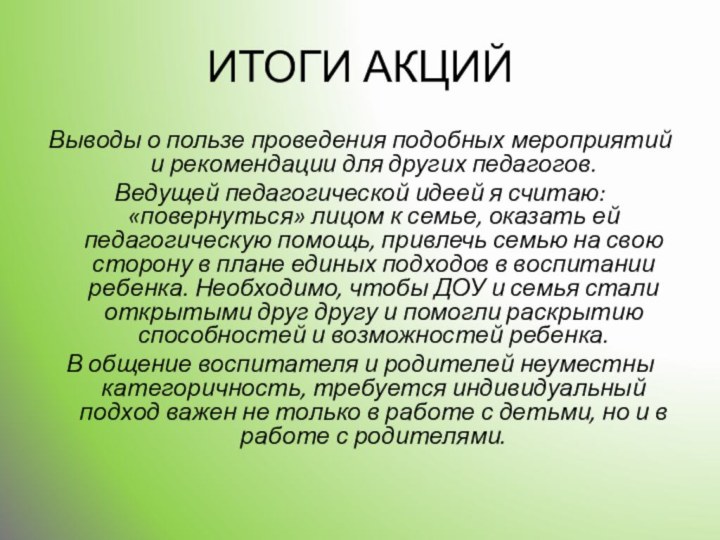 ИТОГИ АКЦИЙ

Выводы о пользе проведения подобных мероприятий и рекомендации для других педагогов.

Ведущей педагогической идеей я считаю: «повернуться» лицом к семье, оказать ей педагогическую помощь, привлечь семью на свою сторону в плане единых подходов в воспитании ребенка. Необходимо, чтобы ДОУ и семья стали открытыми друг другу и помогли раскрытию способностей и возможностей ребенка.

В общение воспитателя и родителей неуместны категоричность, требуется индивидуальный подход важен не только в работе с детьми, но и в работе с родителями.